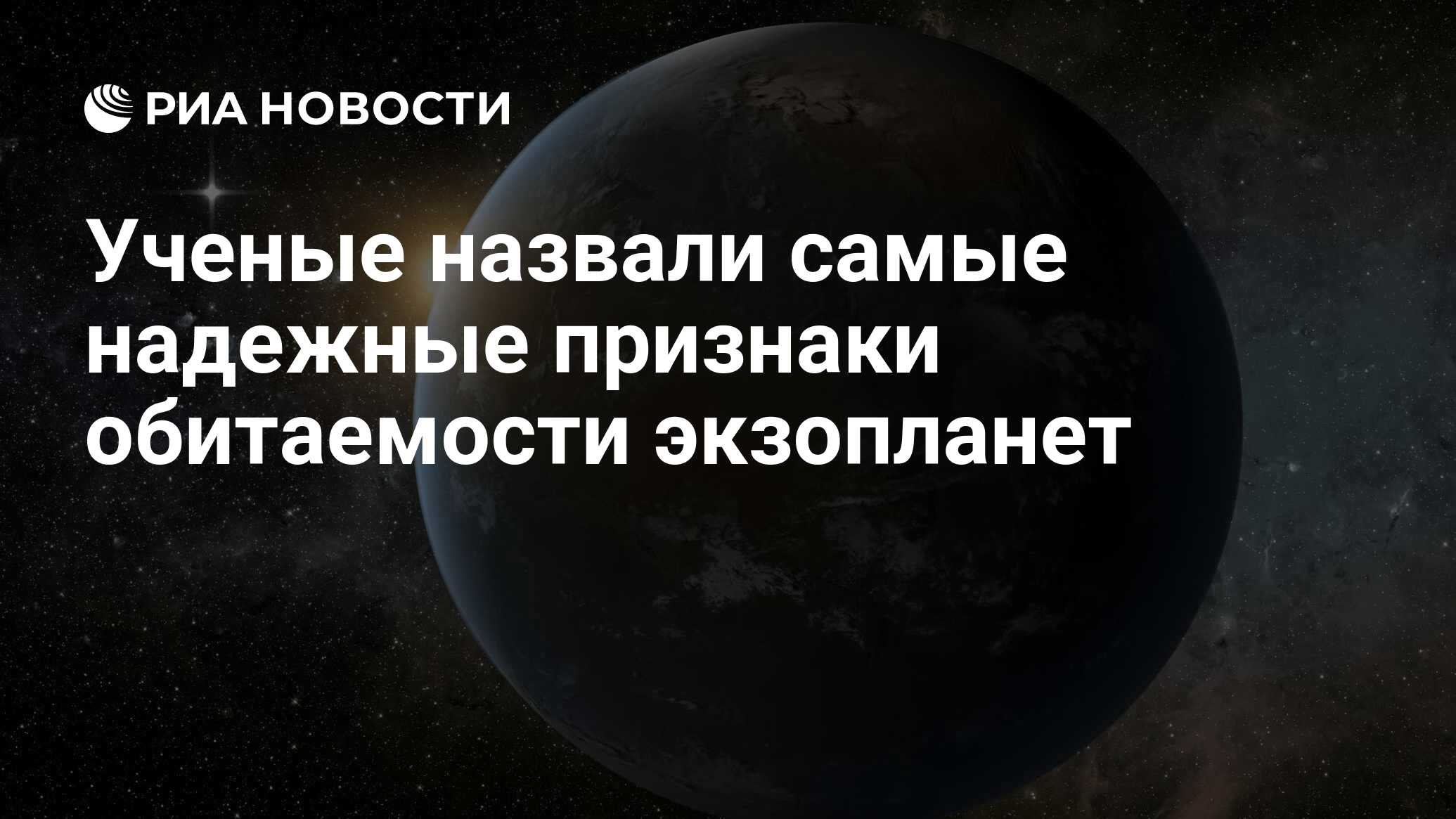 РИА НОВОСТИ

Ученые назвали самые надежные признаки обитаемости экзопланет